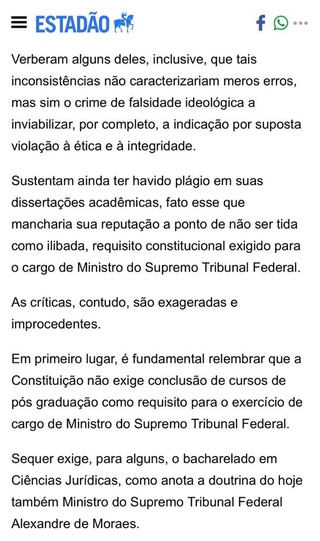 ESTADÃO

Verberam alguns deles, inclusive, que tais inconsistências não caracterizariam meros erros, mas sim o crime de falsidade ideológica a inviabilizar, por completo, a indicação por suposta violação à ética e à integridade.

Sustentam ainda ter havido plágio em suas dissertações acadêmicas, fato esse que mancharia sua reputação a ponto de não ser tida como ilibada, requisito constitucional exigido para o cargo de Ministro do Supremo Tribunal Federal.

As críticas, contudo, são exageradas e improcedentes.

Em primeiro lugar, é fundamental relembrar que a Constituição não exige conclusão de cursos de pós graduação como requisito para o exercício de cargo de Ministro do Supremo Tribunal Federal.

Sequer exige, para alguns, o bacharelado em Ciências Jurídicas, como anota a doutrina do hoje também Ministro do Supremo Tribunal Federal Alexandre de Moraes.